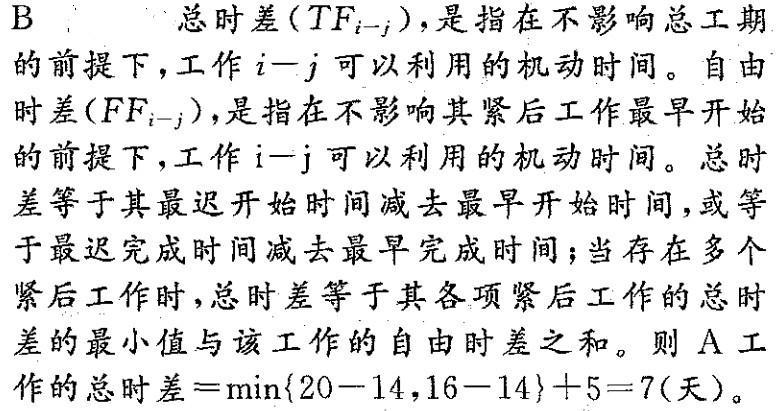 B 总时差($TF_{i-j}$),是指在不影响总工期的前提下,工作$i-j$可以利用的机动时间。自由时差($FF_{i-j}$),是指在不影响其紧后工作最早开始的前提下,工作i—j可以利用的机动时间。总时差等于其最迟开始时间减去最早开始时间,或等于最迟完成时间减去最早完成时间;当存在多个紧后工作时,总时差等于其各项紧后工作的总时差的最小值与该工作的自由时差之和。则A工作的总时差$=\min\{20-14,16-14\}+5=7$(天)。